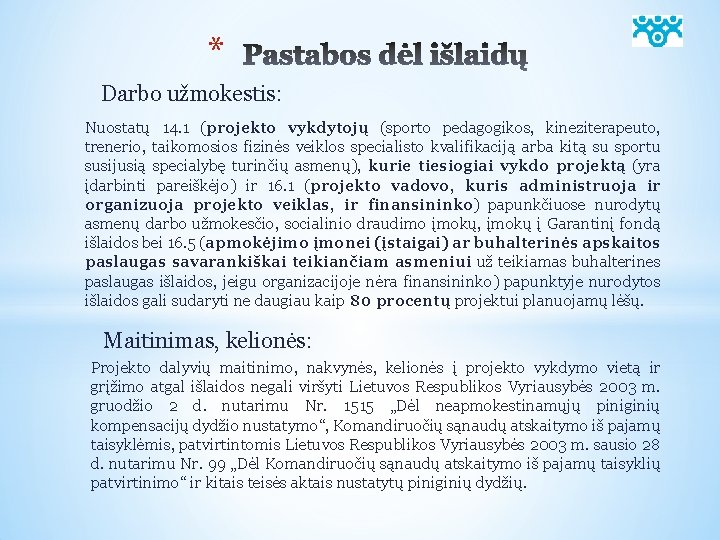 * Pastabos dėl išlaidų

Darbo užmokestis:

Nuostatų 14.1 (projekto vykdytojų (sporto pedagogikos, kineziterapeuto, trenerio, taikomosios fizinės veiklos specialisto kvalifikaciją arba kitą su sportu susijusią specialybę turinčių asmenų), kurie tiesiogiai vykdo projektą (yra įdarbinti pareiškėjo) ir 16.1 (projekto vadovo, kuris administruoja ir organizuoja projekto veiklas, ir finansininko) papunkčiuose nurodytų asmenų darbo užmokesčio, socialinio draudimo įmokų, įmokų į Garantinį fondą išlaidos bei 16.5 (apmokėjimo įmonei (įstaigai) ar buhalterinės apskaitos paslaugas savarankiškai teikiančiam asmeniui už teikiamas buhalterines paslaugas išlaidos, jeigu organizacijoje nėra finansininko) papunktyje nurodytos išlaidos gali sudaryti ne daugiau kaip 80 procentų projektui planuojamų lėšų.

Maitinimas, kelionės:

Projekto dalyvių maitinimo, nakvynės, kelionės į projekto vykdymo vietą ir grįžimo atgal išlaidos negali viršyti Lietuvos Respublikos Vyriausybės 2003 m. gruodžio 2 d. nutarimu Nr. 1515 „Dėl neapmokestinamųjų piniginių kompensacijų dydžio nustatymo“, Komandiruočių sąnaudų atskaitymo iš pajamų taisyklėmis, patvirtintomis Lietuvos Respublikos Vyriausybės 2003 m. sausio 28 d. nutarimu Nr. 99 „Dėl Komandiruočių sąnaudų atskaitymo iš pajamų taisyklių patvirtinimo“ ir kitais teisės aktais nustatytų piniginių dydžių.